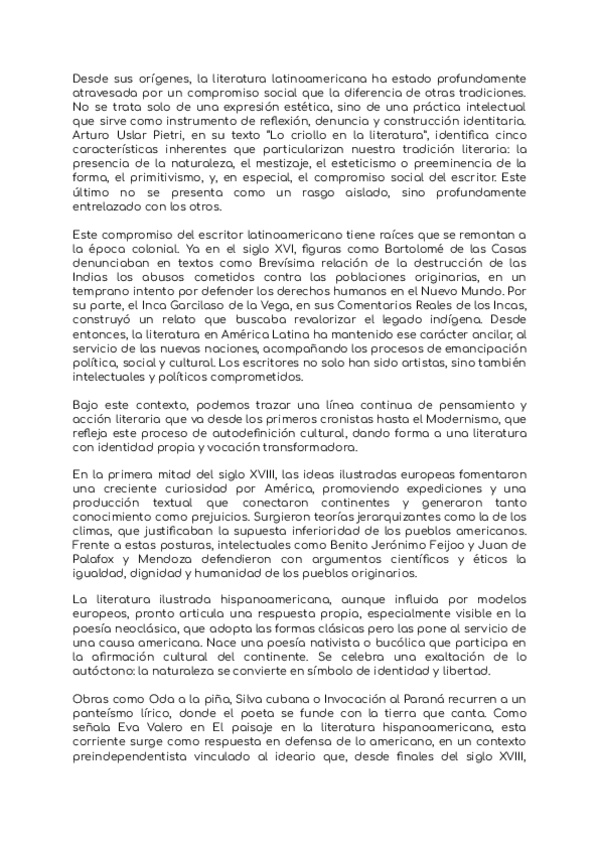 Desde sus orígenes, la literatura latinoamericana ha estado profundamente atravesada por un compromiso social que la diferencia de otras tradiciones. No se trata solo de una expresión estética, sino de una práctica intelectual que sirve como instrumento de reflexión, denuncia y construcción identitaria. Arturo Uslar Pietri, en su texto "Lo criollo en la literatura", identifica cinco características inherentes que particularizan nuestra tradición literaria: la presencia de la naturaleza, el mestizaje, el esteticismo o preeminencia de la forma, el primitivismo, y, en especial, el compromiso social del escritor. Este último no se presenta como un rasgo aislado, sino profundamente entrelazado con los otros.

Este compromiso del escritor latinoamericano tiene raíces que se remontan a la época colonial. Ya en el siglo XVI, figuras como Bartolomé de las Casas denunciaban en textos como Brevísima relación de la destrucción de las Indias los abusos cometidos contra las poblaciones originarias, en un temprano intento por defender los derechos humanos en el Nuevo Mundo. Por su parte, el Inca Garcilaso de la Vega, en sus Comentarios Reales de los Incas, construyó un relato que buscaba revalorizar el legado indígena. Desde entonces, la literatura en América Latina ha mantenido ese carácter ancilar, al servicio de las nuevas naciones, acompañando los procesos de emancipación política, social y cultural. Los escritores no solo han sido artistas, sino también intelectuales y políticos comprometidos.

Bajo este contexto, podemos trazar una línea continua de pensamiento y acción literaria que va desde los primeros cronistas hasta el Modernismo, que refleja este proceso de autodefinición cultural, dando forma a una literatura con identidad propia y vocación transformadora.

En la primera mitad del siglo XVIII, las ideas ilustradas europeas fomentaron una creciente curiosidad por América, promoviendo expediciones y una producción textual que conectaron continentes y generaron tanto conocimiento como prejuicios. Surgieron teorías jerarquizantes como la de los climas, que justificaban la supuesta inferioridad de los pueblos americanos. Frente a estas posturas, intelectuales como Benito Jerónimo Feijoo y Juan de Palafox y Mendoza defendieron con argumentos científicos y éticos la igualdad, dignidad y humanidad de los pueblos originarios.

La literatura ilustrada hispanoamericana, aunque influida por modelos europeos, pronto articula una respuesta propia, especialmente visible en la poesía neoclásica, que adopta las formas clásicas pero las pone al servicio de una causa americana. Nace una poesía nativista o bucólica que participa en la afirmación cultural del continente. Se celebra una exaltación de lo autóctono: la naturaleza se convierte en símbolo de identidad y libertad.

Obras como Oda a la piña, Silva cubana o Invocación al Paraná recurren a un panteísmo lírico, donde el poeta se funde con la tierra que canta. Como señala Eva Valero en El paisaje en la literatura hispanoamericana, esta corriente surge como respuesta en defensa de lo americano, en un contexto preindependentista vinculado al ideario que, desde finales del siglo XVIII,